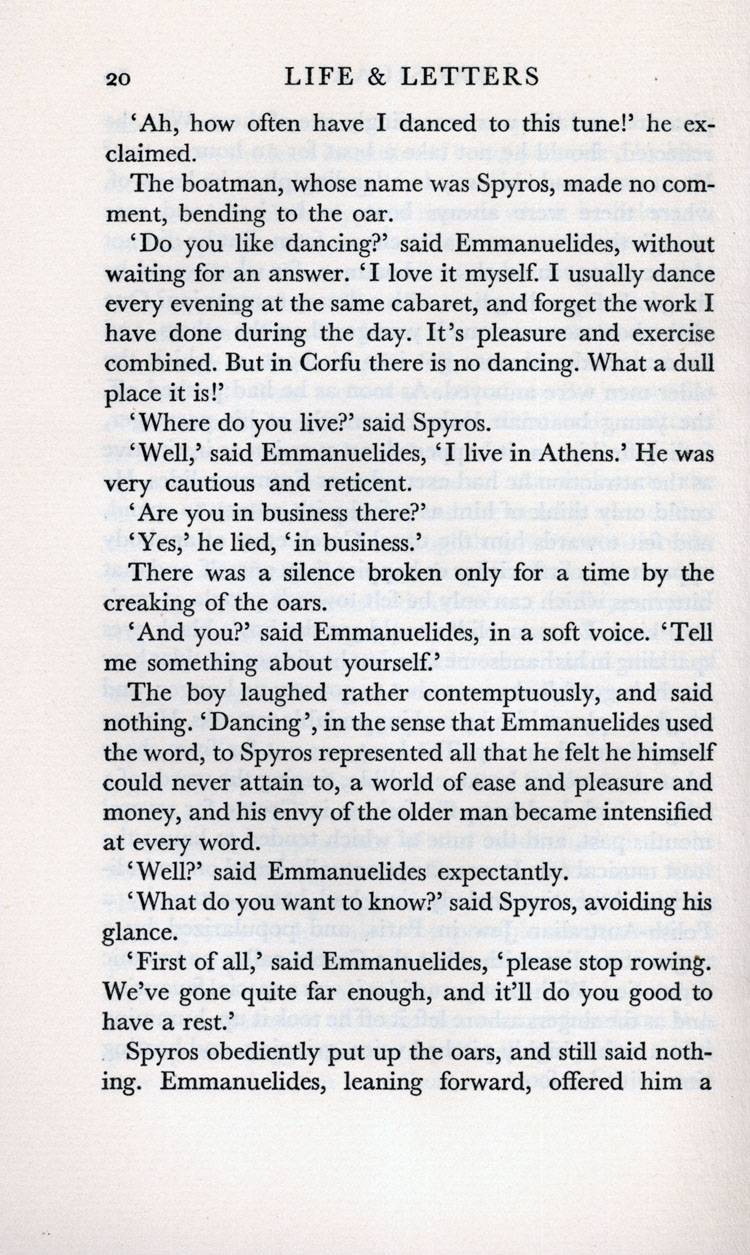 20 LIFE & LETTERS

'Ah, how often have I danced to this tune!' he exclaimed.

The boatman, whose name was Spyros, made no comment, bending to the oar.

'Do you like dancing?' said Emmanuelides, without waiting for an answer. 'I love it myself. I usually dance every evening at the same cabaret, and forget the work I have done during the day. It's pleasure and exercise combined. But in Corfu there is no dancing. What a dull place it is!'

'Where do you live?' said Spyros.

'Well,' said Emmanuelides, 'I live in Athens.' He was very cautious and reticent.

'Are you in business there?'

'Yes,' he lied, 'in business.'

There was a silence broken only for a time by the creaking of the oars.

'And you?' said Emmanuelides, in a soft voice. 'Tell me something about yourself.'

The boy laughed rather contemptuously, and said nothing. 'Dancing', in the sense that Emmanuelides used the word, to Spyros represented all that he felt he himself could never attain to, a world of ease and pleasure and money, and his envy of the older man became intensified at every word.

'Well?' said Emmanuelides expectantly.

'What do you want to know?' said Spyros, avoiding his glance.

'First of all,' said Emmanuelides, 'please stop rowing. We've gone quite far enough, and it'll do you good to have a rest.'

Spyros obediently put up the oars, and still said nothing. Emmanuelides, leaning forward, offered him a